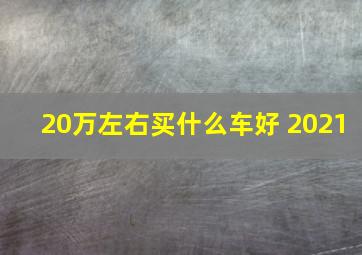 20万左右买什么车好 2021